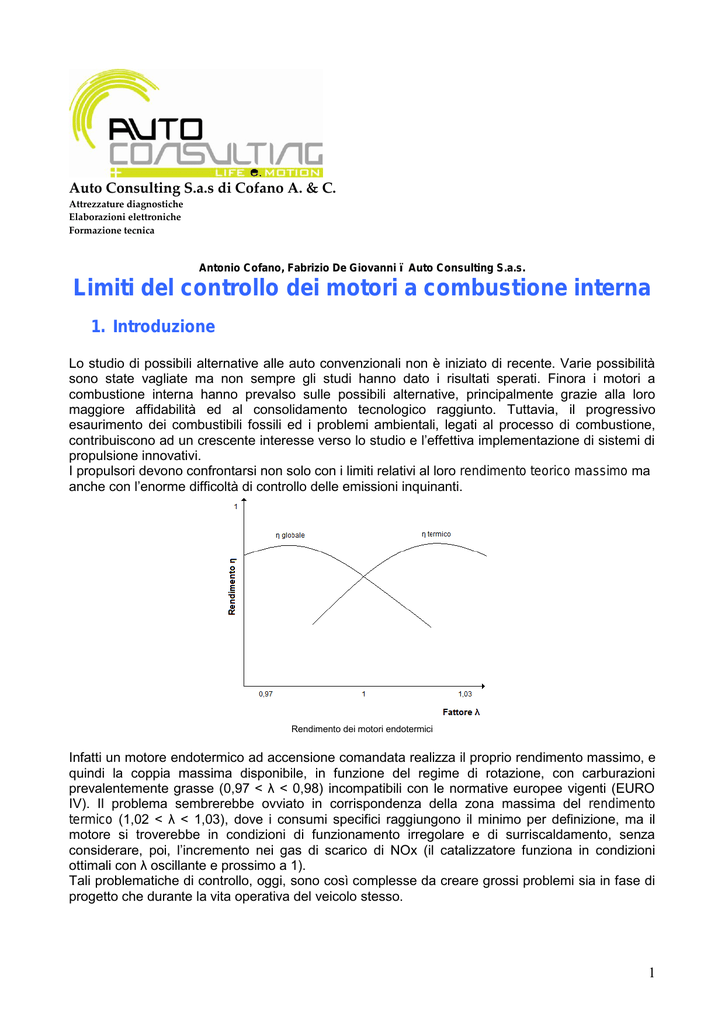 AUTO CONSULTING
LIFE e.MOTION

Auto Consulting S.a.s di Cofano A. & C.
Attrezzature diagnostiche
Elaborazioni elettroniche
Formazione tecnica

Antonio Cofano, Fabrizio De Giovanni ï Auto Consulting S.a.s.

Limiti del controllo dei motori a combustione interna

1. Introduzione

Lo studio di possibili alternative alle auto convenzionali non è iniziato di recente. Varie possibilità sono state vagliate ma non sempre gli studi hanno dato i risultati sperati. Finora i motori a combustione interna hanno prevalso sulle possibili alternative, principalmente grazie alla loro maggiore affidabilità ed al consolidamento tecnologico raggiunto. Tuttavia, il progressivo esaurimento dei combustibili fossili ed i problemi ambientali, legati al processo di combustione, contribuiscono ad un crescente interesse verso lo studio e l'effettiva implementazione di sistemi di propulsione innovativi.
I propulsori devono confrontarsi non solo con i limiti relativi al loro rendimento teorico massimo ma anche con l'enorme difficoltà di controllo delle emissioni inquinanti.

1
η globale
η termico
Rendimento η
0,97
1
1,03
Fattore λ

Rendimento dei motori endotermici

Infatti un motore endotermico ad accensione comandata realizza il proprio rendimento massimo, e quindi la coppia massima disponibile, in funzione del regime di rotazione, con carburazioni prevalentemente grasse (0,97 < λ < 0,98) incompatibili con le normative europee vigenti (EURO IV). Il problema sembrerebbe ovviato in corrispondenza della zona massima del rendimento termico (1,02 < λ < 1,03), dove i consumi specifici raggiungono il minimo per definizione, ma il motore si troverebbe in condizioni di funzionamento irregolare e di surriscaldamento, senza considerare, poi, l'incremento nei gas di scarico di NOx (il catalizzatore funziona in condizioni ottimali con λ oscillante e prossimo a 1).
Tali problematiche di controllo, oggi, sono così complesse da creare grossi problemi sia in fase di progetto che durante la vita operativa del veicolo stesso.

1